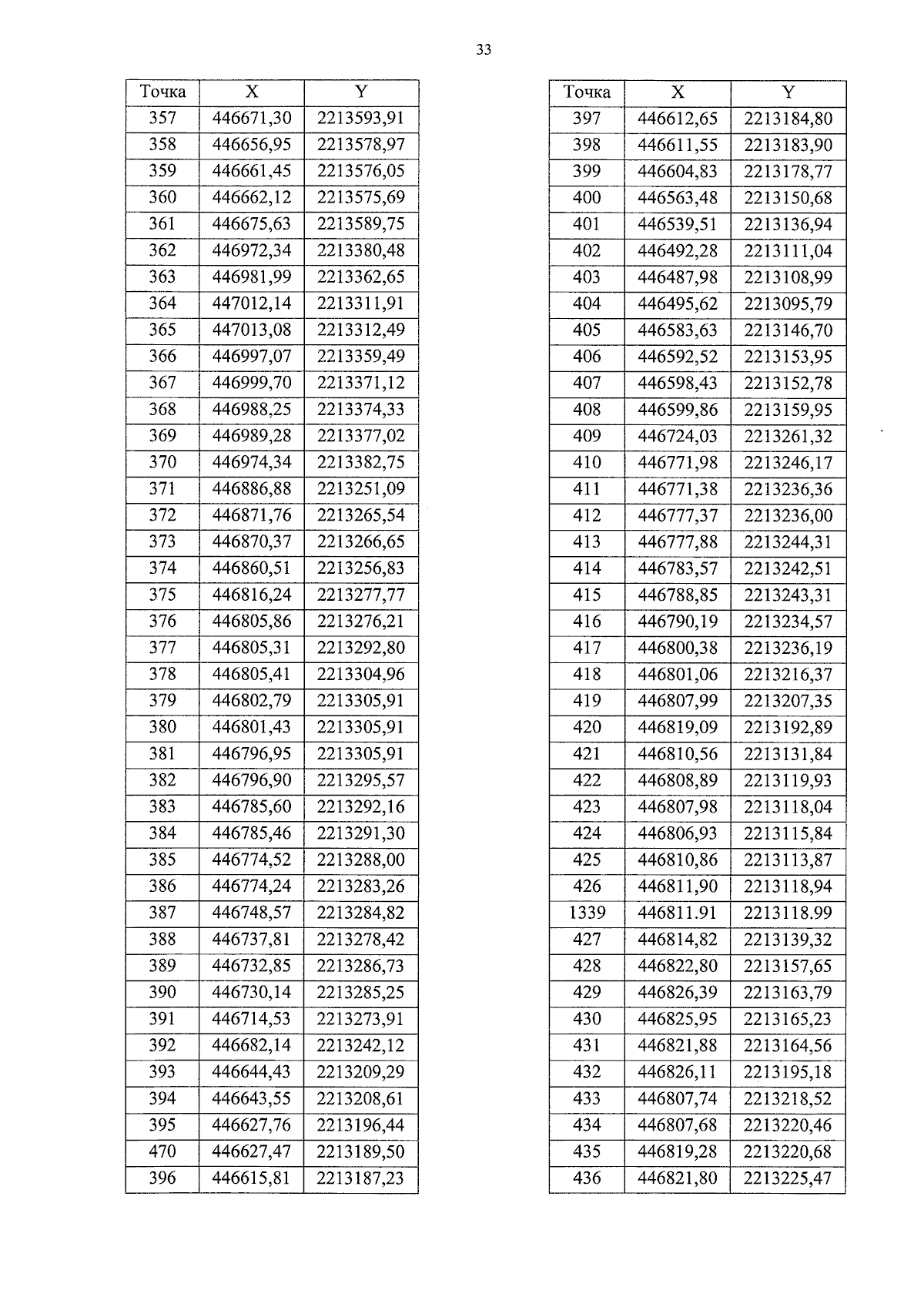 33

| Точка | X | Y |
|---|---|---|
| 357 | 446671,30 | 2213593,91 |
| 358 | 446656,95 | 2213578,97 |
| 359 | 446661,45 | 2213576,05 |
| 360 | 446662,12 | 2213575,69 |
| 361 | 446675,63 | 2213589,75 |
| 362 | 446972,34 | 2213380,48 |
| 363 | 446981,99 | 2213362,65 |
| 364 | 447012,14 | 2213311,91 |
| 365 | 447013,08 | 2213312,49 |
| 366 | 446997,07 | 2213359,49 |
| 367 | 446999,70 | 2213371,12 |
| 368 | 446988,25 | 2213374,33 |
| 369 | 446989,28 | 2213377,02 |
| 370 | 446974,34 | 2213382,75 |
| 371 | 446886,88 | 2213251,09 |
| 372 | 446871,76 | 2213265,54 |
| 373 | 446870,37 | 2213266,65 |
| 374 | 446860,51 | 2213256,83 |
| 375 | 446816,24 | 2213277,77 |
| 376 | 446805,86 | 2213276,21 |
| 377 | 446805,31 | 2213292,80 |
| 378 | 446805,41 | 2213304,96 |
| 379 | 446802,79 | 2213305,91 |
| 380 | 446801,43 | 2213305,91 |
| 381 | 446796,95 | 2213305,91 |
| 382 | 446796,90 | 2213295,57 |
| 383 | 446785,60 | 2213292,16 |
| 384 | 446785,46 | 2213291,30 |
| 385 | 446774,52 | 2213288,00 |
| 386 | 446774,24 | 2213283,26 |
| 387 | 446748,57 | 2213284,82 |
| 388 | 446737,81 | 2213278,42 |
| 389 | 446732,85 | 2213286,73 |
| 390 | 446730,14 | 2213285,25 |
| 391 | 446714,53 | 2213273,91 |
| 392 | 446682,14 | 2213242,12 |
| 393 | 446644,43 | 2213209,29 |
| 394 | 446643,55 | 2213208,61 |
| 395 | 446627,76 | 2213196,44 |
| 470 | 446627,47 | 2213189,50 |
| 396 | 446615,81 | 2213187,23 |

| Точка | X | Y |
|---|---|---|
| 397 | 446612,65 | 2213184,80 |
| 398 | 446611,55 | 2213183,90 |
| 399 | 446604,83 | 2213178,77 |
| 400 | 446563,48 | 2213150,68 |
| 401 | 446539,51 | 2213136,94 |
| 402 | 446492,28 | 2213111,04 |
| 403 | 446487,98 | 2213108,99 |
| 404 | 446495,62 | 2213095,79 |
| 405 | 446583,63 | 2213146,70 |
| 406 | 446592,52 | 2213153,95 |
| 407 | 446598,43 | 2213152,78 |
| 408 | 446599,86 | 2213159,95 |
| 409 | 446724,03 | 2213261,32 |
| 410 | 446771,98 | 2213246,17 |
| 411 | 446771,38 | 2213236,36 |
| 412 | 446777,37 | 2213236,00 |
| 413 | 446777,88 | 2213244,31 |
| 414 | 446783,57 | 2213242,51 |
| 415 | 446788,85 | 2213243,31 |
| 416 | 446790,19 | 2213234,57 |
| 417 | 446800,38 | 2213236,19 |
| 418 | 446801,06 | 2213216,37 |
| 419 | 446807,99 | 2213207,35 |
| 420 | 446819,09 | 2213192,89 |
| 421 | 446810,56 | 2213131,84 |
| 422 | 446808,89 | 2213119,93 |
| 423 | 446807,98 | 2213118,04 |
| 424 | 446806,93 | 2213115,84 |
| 425 | 446810,86 | 2213113,87 |
| 426 | 446811,90 | 2213118,94 |
| 1339 | 446811.91 | 2213118.99 |
| 427 | 446814,82 | 2213139,32 |
| 428 | 446822,80 | 2213157,65 |
| 429 | 446826,39 | 2213163,79 |
| 430 | 446825,95 | 2213165,23 |
| 431 | 446821,88 | 2213164,56 |
| 432 | 446826,11 | 2213195,18 |
| 433 | 446807,74 | 2213218,52 |
| 434 | 446807,68 | 2213220,46 |
| 435 | 446819,28 | 2213220,68 |
| 436 | 446821,80 | 2213225,47 |